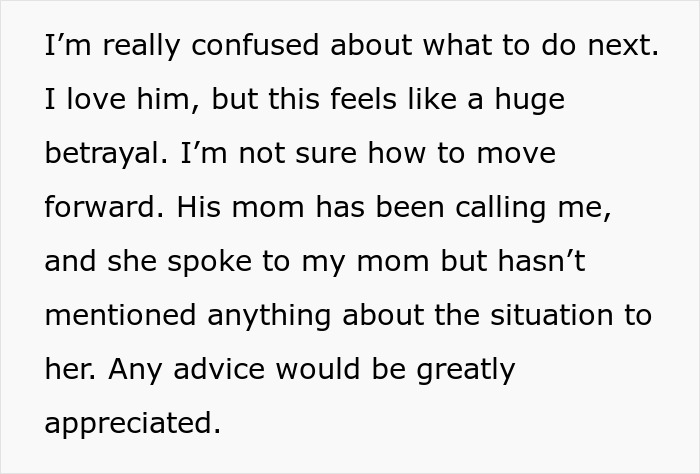 I’m really confused about what to do next. I love him, but this feels like a huge betrayal. I’m not sure how to move forward. His mom has been calling me, and she spoke to my mom but hasn’t mentioned anything about the situation to her. Any advice would be greatly appreciated.